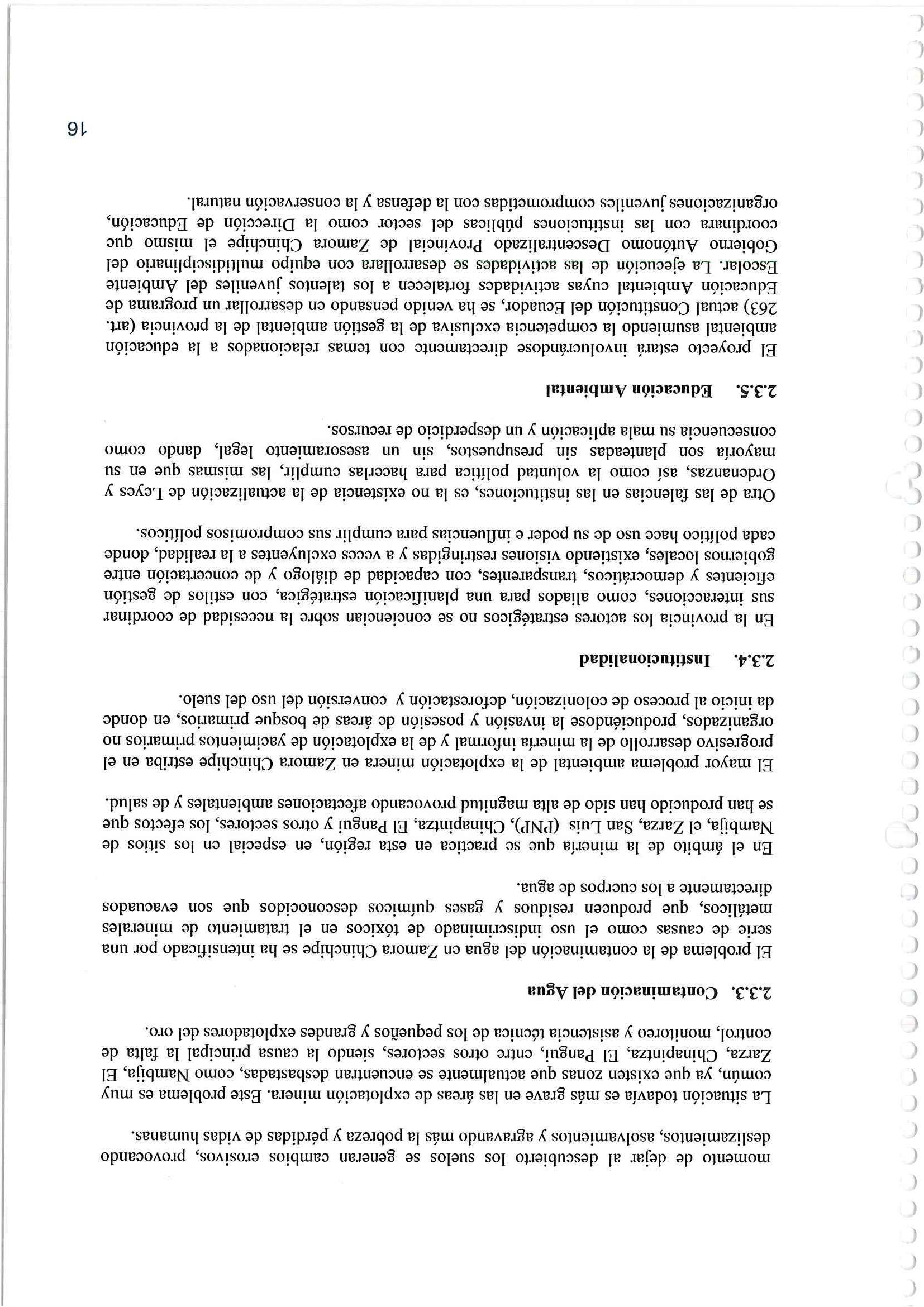 momento de dejar al descubierto los suelos se generan cambios erosivos, provocando deslizamientos, asolvamientos y agravando más la pobreza y pérdidas de vidas humanas.

La situación todavía es más grave en las áreas de explotación minera. Este problema es muy común, ya que existen zonas que actualmente se encuentran desbastadas, como Nambija, El Zarza, Chinapintza, El Pangui, entre otros sectores, siendo la causa principal la falta de control, monitoreo y asistencia técnica de los pequeños y grandes explotadores del oro.

2.3.3. Contaminación del Agua

El problema de la contaminación del agua en Zamora Chinchipe se ha intensificado por una serie de causas como el uso indiscriminado de tóxicos en el tratamiento de minerales metálicos, que producen residuos y gases químicos desconocidos que son evacuados directamente a los cuerpos de agua.

En el ámbito de la minería que se practica en esta región, en especial en los sitios de Nambija, el Zarza, San Luis (PNP), Chinapintza, El Pangui y otros sectores, los efectos que se han producido han sido de alta magnitud provocando afectaciones ambientales y de salud.

El mayor problema ambiental de la explotación minera en Zamora Chinchipe estriba en el progresivo desarrollo de la minería informal y de la explotación de yacimientos primarios no organizados, produciéndose la invasión y posesión de áreas de bosque primarios, en donde da inicio al proceso de colonización, deforestación y conversión del uso del suelo.

2.3.4. Institucionalidad

En la provincia los actores estratégicos no se conciencian sobre la necesidad de coordinar sus interacciones, como aliados para una planificación estratégica, con estilos de gestión eficientes y democráticos, transparentes, con capacidad de diálogo y de concertación entre gobiernos locales, existiendo visiones restringidas y a veces excluyentes a la realidad, donde cada político hace uso de su poder e influencias para cumplir sus compromisos políticos.

Otra de las falencias en las instituciones, es la no existencia de la actualización de Leyes y Ordenanzas, así como la voluntad política para hacerlas cumplir, las mismas que en su mayoría son planteadas sin presupuestos, sin un asesoramiento legal, dando como consecuencia su mala aplicación y un desperdicio de recursos.

2.3.5. Educación Ambiental

El proyecto estará involucrándose directamente con temas relacionados a la educación ambiental asumiendo la competencia exclusiva de la gestión ambiental de la provincia (art. 263) actual Constitución del Ecuador, se ha venido pensando en desarrollar un programa de Educación Ambiental cuyas actividades fortalecen a los talentos juveniles del Ambiente Escolar. La ejecución de las actividades se desarrollara con equipo multidisciplinario del Gobierno Autónomo Descentralizado Provincial de Zamora Chinchipe el mismo que coordinara con las instituciones públicas del sector como la Dirección de Educación, organizaciones juveniles comprometidas con la defensa y la conservación natural.

16